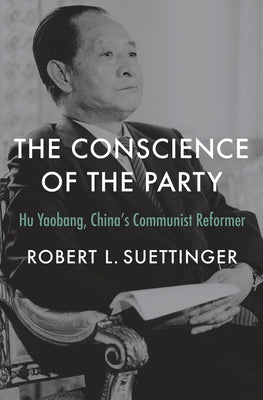 THE CONSCIENCE OF THE PARTY

Hu Yaobang, China's Communist Reformer

ROBERT L. SUETTINGER